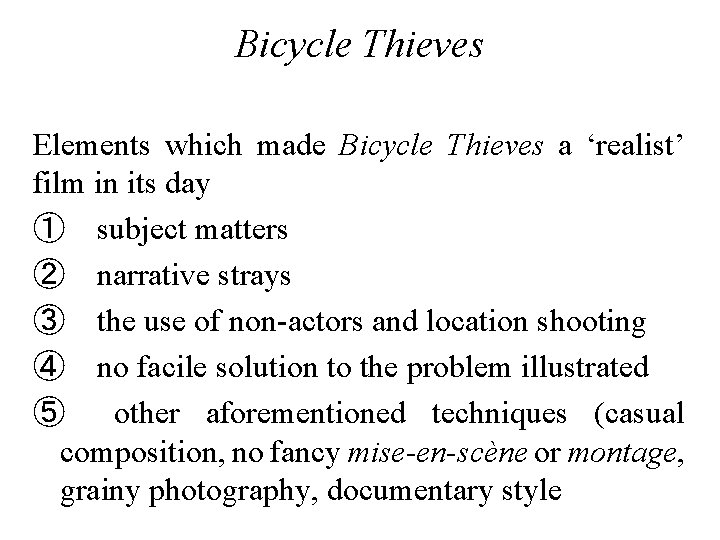 Bicycle Thieves

Elements which made Bicycle Thieves a ‘realist’ film in its day

① subject matters

② narrative strays

③ the use of non-actors and location shooting

④ no facile solution to the problem illustrated

⑤ other aforementioned techniques (casual composition, no fancy mise-en-scène or montage, grainy photography, documentary style